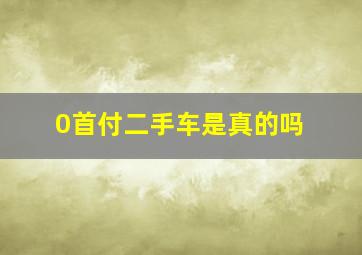 0首付二手车是真的吗